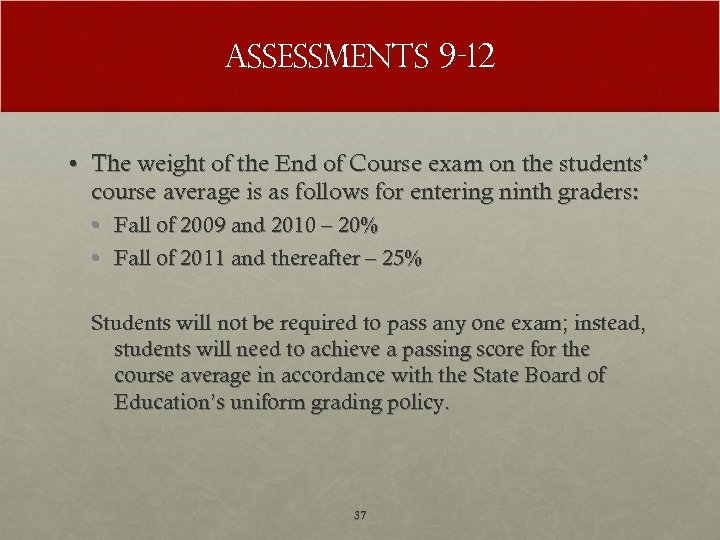 ASSESSMENTS 9-12

• The weight of the End of Course exam on the students' course average is as follows for entering ninth graders:
  • Fall of 2009 and 2010 – 20%
  • Fall of 2011 and thereafter – 25%

Students will not be required to pass any one exam; instead, students will need to achieve a passing score for the course average in accordance with the State Board of Education's uniform grading policy.

37